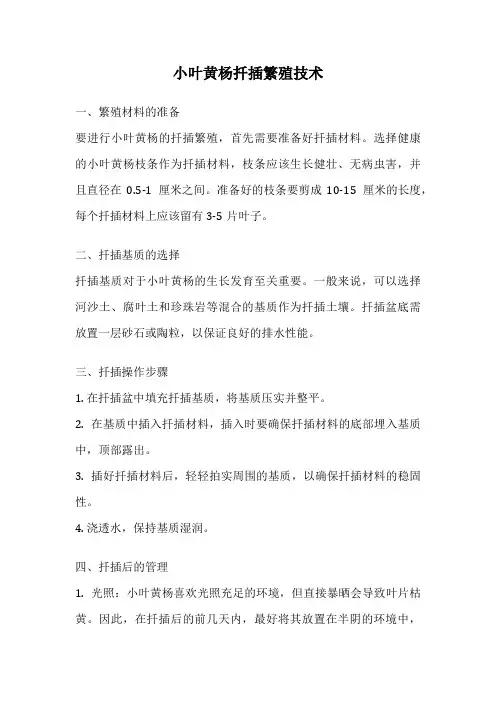 小叶黄杨扦插繁殖技术

一、繁殖材料的准备

要进行小叶黄杨的扦插繁殖，首先需要准备好扦插材料。选择健康的小叶黄杨枝条作为扦插材料，枝条应该生长健壮、无病虫害，并且直径在 0.5-1 厘米之间。准备好的枝条要剪成 10-15 厘米的长度，每个扦插材料上应该留有 3-5 片叶子。

二、扦插基质的选择

扦插基质对于小叶黄杨的生长发育至关重要。一般来说，可以选择河沙土、腐叶土和珍珠岩等混合的基质作为扦插土壤。扦插盆底需放置一层砂石或陶粒，以保证良好的排水性能。

三、扦插操作步骤

1. 在扦插盆中填充扦插基质，将基质压实并整平。

2. 在基质中插入扦插材料，插入时要确保扦插材料的底部埋入基质中，顶部露出。

3. 插好扦插材料后，轻轻拍实周围的基质，以确保扦插材料的稳固性。

4. 浇透水，保持基质湿润。

四、扦插后的管理

1. 光照：小叶黄杨喜欢光照充足的环境，但直接暴晒会导致叶片枯黄。因此，在扦插后的前几天内，最好将其放置在半阴的环境中，